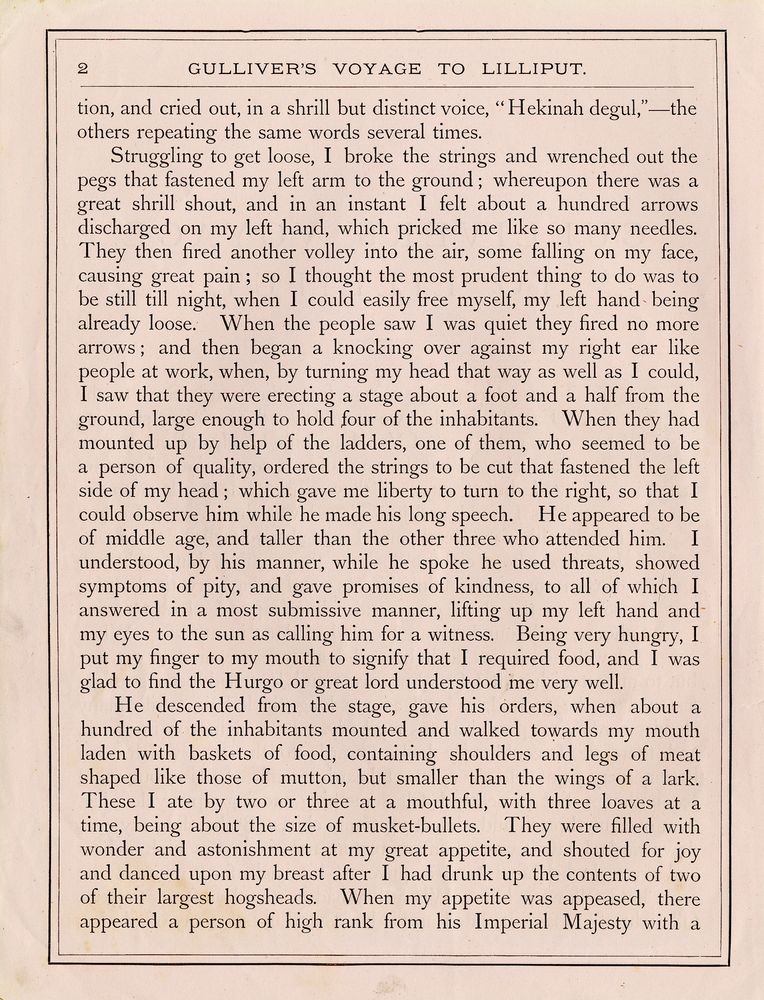 2 GULLIVER'S VOYAGE TO LILLIPUT.

tion, and cried out, in a shrill but distinct voice, "Hekinah degul,"—the others repeating the same words several times.

Struggling to get loose, I broke the strings and wrenched out the pegs that fastened my left arm to the ground; whereupon there was a great shrill shout, and in an instant I felt about a hundred arrows discharged on my left hand, which pricked me like so many needles. They then fired another volley into the air, some falling on my face, causing great pain; so I thought the most prudent thing to do was to be still till night, when I could easily free myself, my left hand being already loose. When the people saw I was quiet they fired no more arrows; and then began a knocking over against my right ear like people at work, when, by turning my head that way as well as I could, I saw that they were erecting a stage about a foot and a half from the ground, large enough to hold four of the inhabitants. When they had mounted up by help of the ladders, one of them, who seemed to be a person of quality, ordered the strings to be cut that fastened the left side of my head; which gave me liberty to turn to the right, so that I could observe him while he made his long speech. He appeared to be of middle age, and taller than the other three who attended him. I understood, by his manner, while he spoke he used threats, showed symptoms of pity, and gave promises of kindness, to all of which I answered in a most submissive manner, lifting up my left hand and my eyes to the sun as calling him for a witness. Being very hungry, I put my finger to my mouth to signify that I required food, and I was glad to find the Hurgo or great lord understood me very well.

He descended from the stage, gave his orders, when about a hundred of the inhabitants mounted and walked towards my mouth laden with baskets of food, containing shoulders and legs of meat shaped like those of mutton, but smaller than the wings of a lark. These I ate by two or three at a mouthful, with three loaves at a time, being about the size of musket-bullets. They were filled with wonder and astonishment at my great appetite, and shouted for joy and danced upon my breast after I had drunk up the contents of two of their largest hogsheads. When my appetite was appeased, there appeared a person of high rank from his Imperial Majesty with a